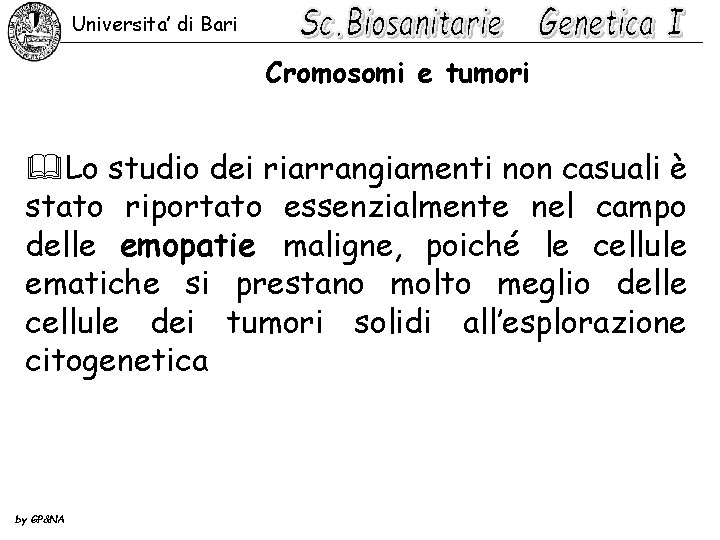 Universita' di Bari Sc.Biosanitarie Genetica I

Cromosomi e tumori

Lo studio dei riarrangiamenti non casuali è stato riportato essenzialmente nel campo delle emopatie maligne, poiché le cellule ematiche si prestano molto meglio delle cellule dei tumori solidi all'esplorazione citogenetica

by GP&NA